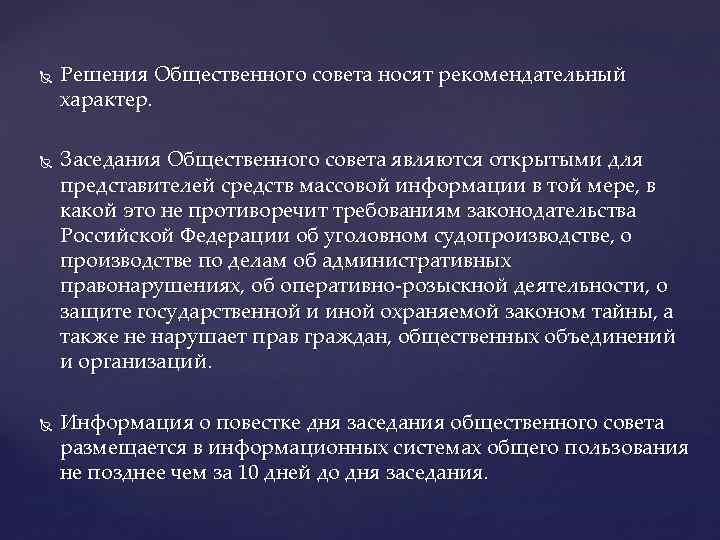 Решения Общественного совета носят рекомендательный характер.

Заседания Общественного совета являются открытыми для представителей средств массовой информации в той мере, в какой это не противоречит требованиям законодательства Российской Федерации об уголовном судопроизводстве, о производстве по делам об административных правонарушениях, об оперативно-розыскной деятельности, о защите государственной и иной охраняемой законом тайны, а также не нарушает прав граждан, общественных объединений и организаций.

Информация о повестке дня заседания общественного совета размещается в информационных системах общего пользования не позднее чем за 10 дней до дня заседания.